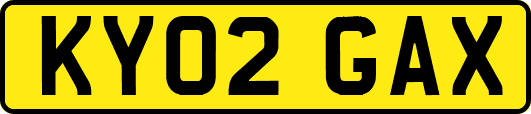 KY02 GAX